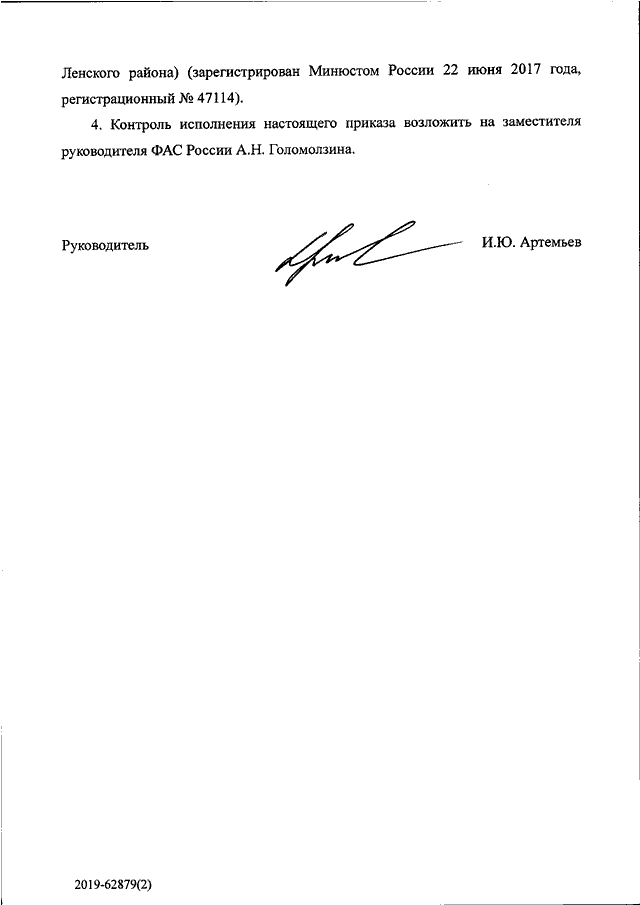 Ленского района) (зарегистрирован Минюстом России 22 июня 2017 года, регистрационный № 47114).

4. Контроль исполнения настоящего приказа возложить на заместителя руководителя ФАС России А.Н. Голомолзина.

Руководитель И.Ю. Артемьев

2019-62879(2)